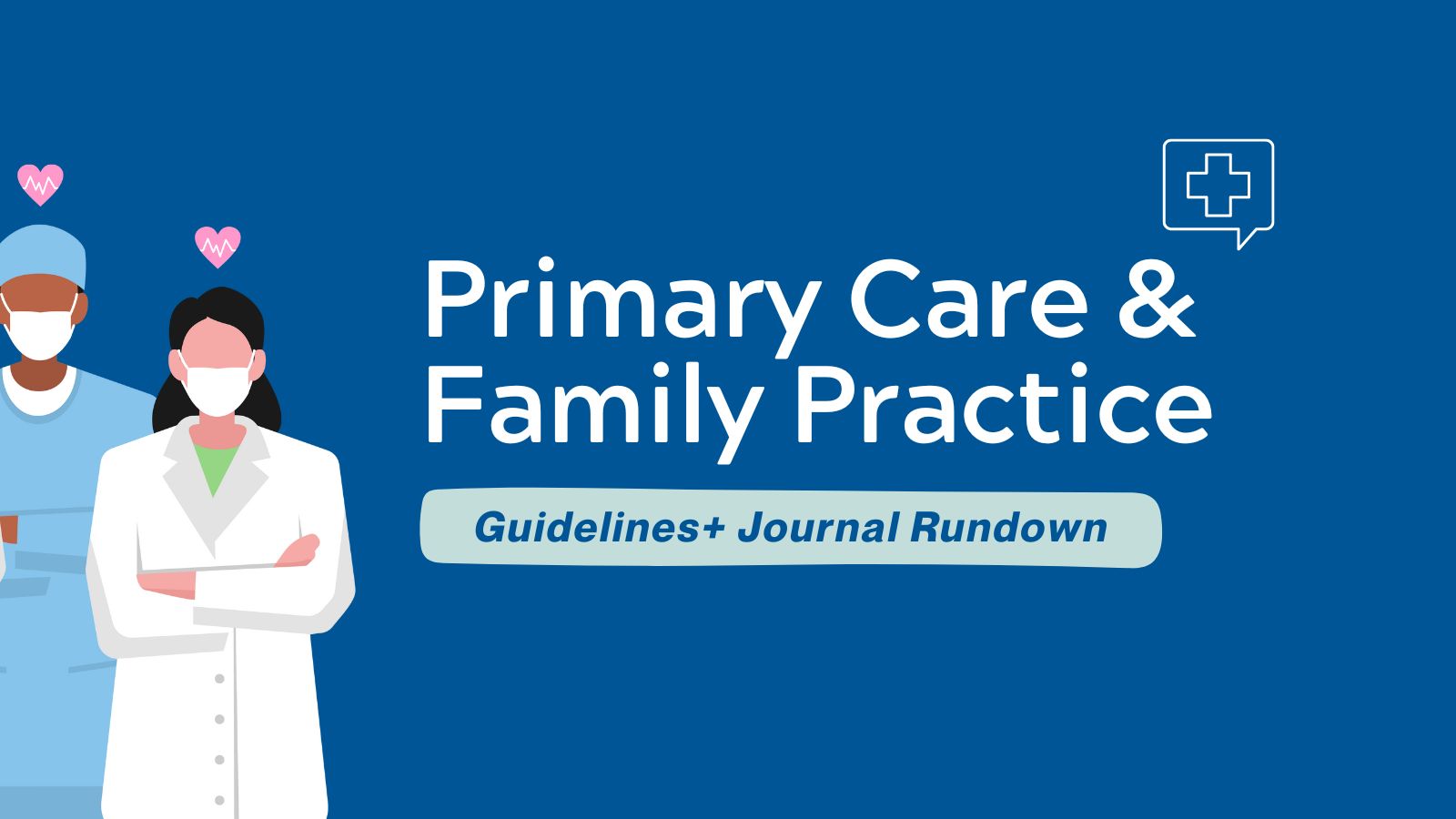 Primary Care & Family Practice

Guidelines+ Journal Rundown